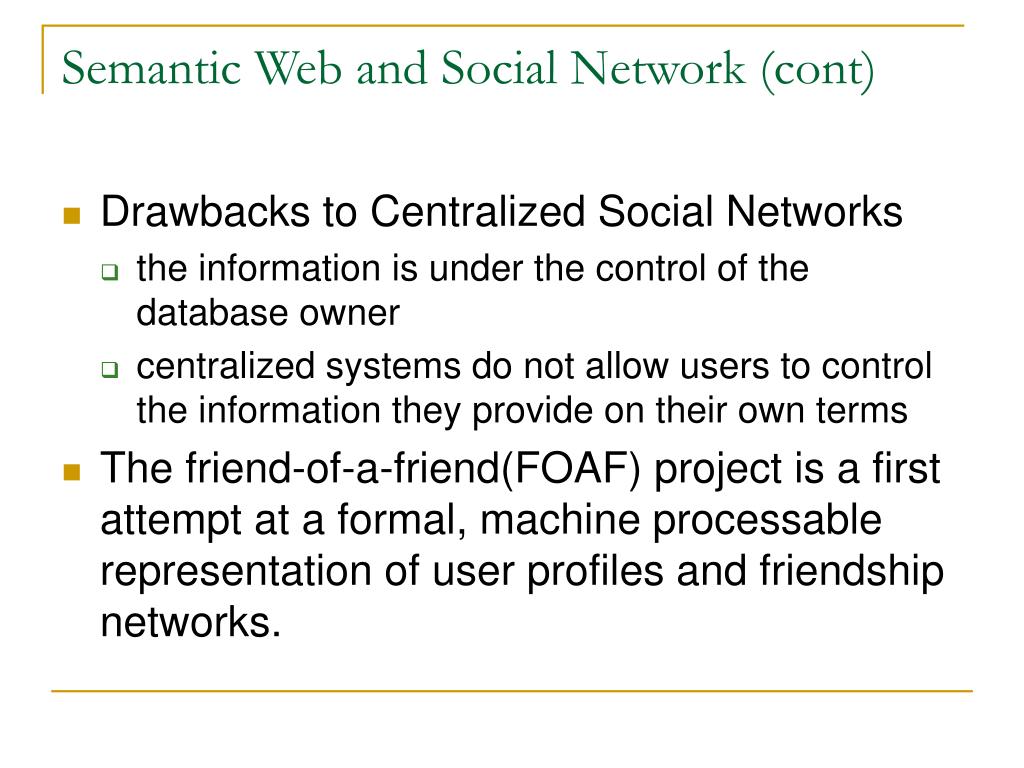 Semantic Web and Social Network (cont)

Drawbacks to Centralized Social Networks

the information is under the control of the database owner

centralized systems do not allow users to control the information they provide on their own terms

The friend-of-a-friend(FOAF) project is a first attempt at a formal, machine processable representation of user profiles and friendship networks.